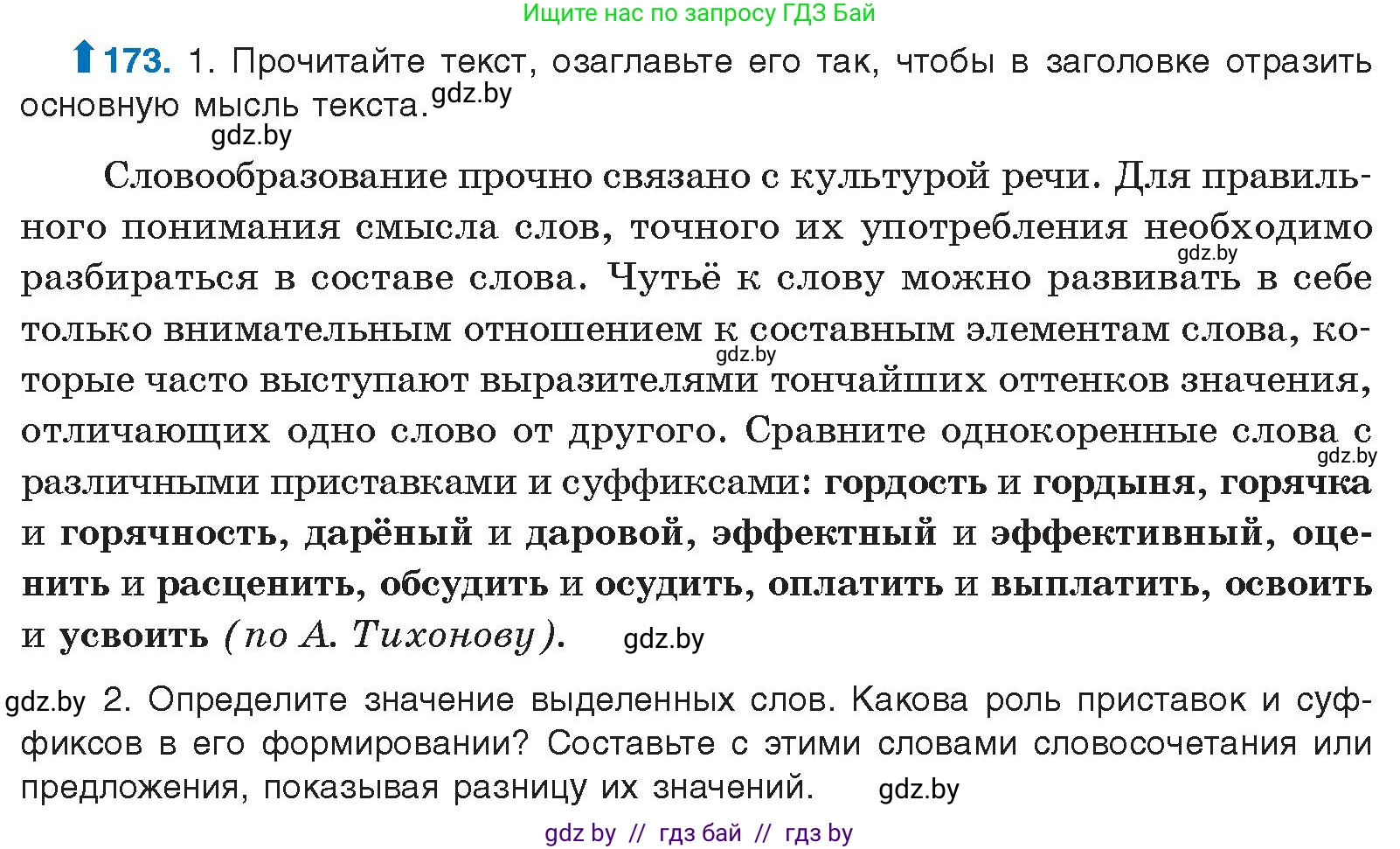 Ищите нас по запросу ГДЗ Бай

173. 1. Прочитайте текст, озаглавьте его так, чтобы в заголовке отразить основную мысль текста. gdz.by

gdz.by

Словообразование прочно связано с культурой речи. Для правильного понимания смысла слов, точного их употребления необходимо gdz.by разбираться в составе слова. Чутьё к слову можно развивать в себе только внимательным отношением к составным элементам слова, gdz.by которые часто выступают выразителями тончайших оттенков значения, отличающих одно слово от другого. Сравните однокоренные слова с gdz.by различными приставками и суффиксами: гордость и гордыня, горячка и горячность, дарёный и даровой, эффектный и эффективный, оценить и расценить, обсудить и осудить, оплатить и выплатить, освоить и усвоить (по А. Тихонову). gdz.by

gdz.by 2. Определите значение выделенных слов. Какова роль приставок и суффиксов в его формировании? Составьте с этими словами словосочетания или предложения, показывая разницу их значений. gdz.by

gdz by // гдз бай // гдз by